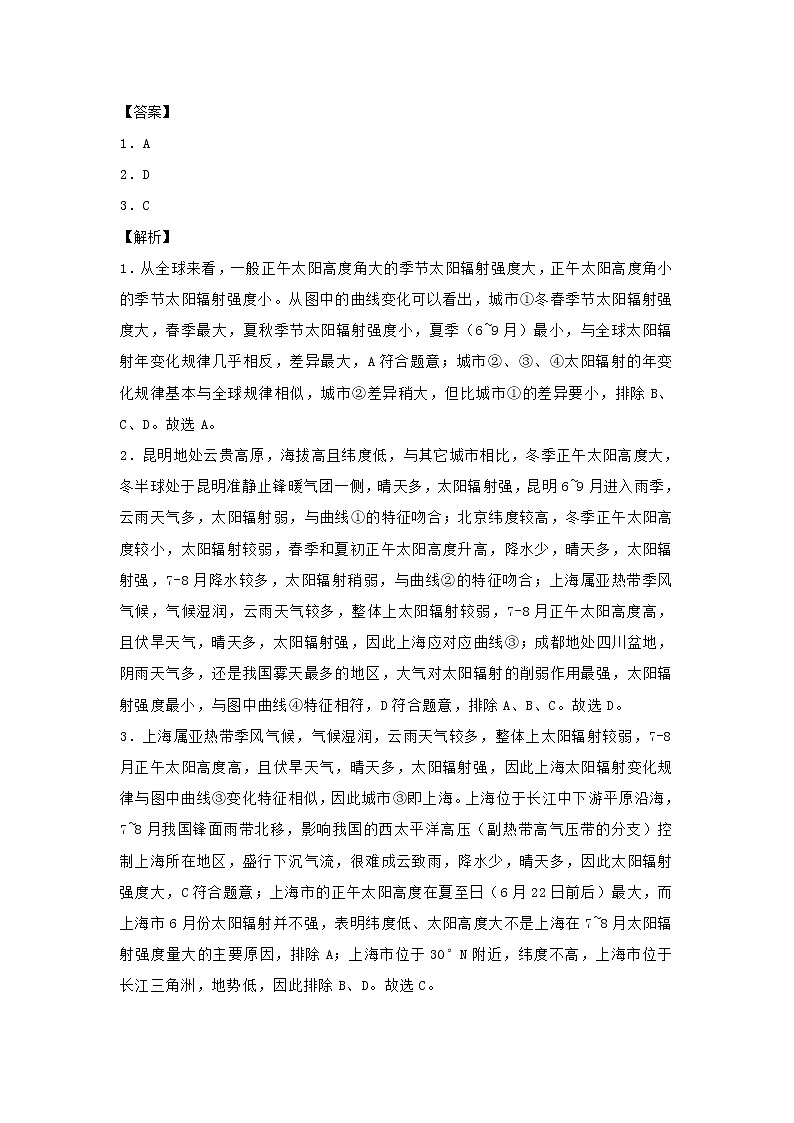 【答案】

1．A

2．D

3．C

【解析】

1．从全球来看，一般正午太阳高度角大的季节太阳辐射强度大，正午太阳高度角小的季节太阳辐射强度小。从图中的曲线变化可以看出，城市①冬春季节太阳辐射强度大，春季最大，夏秋季节太阳辐射强度小，夏季（6~9月）最小，与全球太阳辐射年变化规律几乎相反，差异最大，A符合题意；城市②、③、④太阳辐射的年变化规律基本与全球规律相似，城市②差异稍大，但比城市①的差异要小，排除B、C、D。故选A。

2．昆明地处云贵高原，海拔高且纬度低，与其它城市相比，冬季正午太阳高度大，冬半球处于昆明准静止锋暖气团一侧，晴天多，太阳辐射强，昆明6~9月进入雨季，云雨天气多，太阳辐射弱，与曲线①的特征吻合；北京纬度较高，冬季正午太阳高度较小，太阳辐射较弱，春季和夏初正午太阳高度升高，降水少，晴天多，太阳辐射强，7-8月降水较多，太阳辐射稍弱，与曲线②的特征吻合；上海属亚热带季风气候，气候湿润，云雨天气较多，整体上太阳辐射较弱，7-8月正午太阳高度高，且伏旱天气，晴天多，太阳辐射强，因此上海应对应曲线③；成都地处四川盆地，阴雨天气多，还是我国雾天最多的地区，大气对太阳辐射的削弱作用最强，太阳辐射强度最小，与图中曲线④特征相符，D符合题意，排除A、B、C。故选D。

3．上海属亚热带季风气候，气候湿润，云雨天气较多，整体上太阳辐射较弱，7-8月正午太阳高度高，且伏旱天气，晴天多，太阳辐射强，因此上海太阳辐射变化规律与图中曲线③变化特征相似，因此城市③即上海。上海位于长江中下游平原沿海，7~8月我国锋面雨带北移，影响我国的西太平洋高压（副热带高气压带的分支）控制上海所在地区，盛行下沉气流，很难成云致雨，降水少，晴天多，因此太阳辐射强度大，C符合题意；上海市的正午太阳高度在夏至日（6月22日前后）最大，而上海市6月份太阳辐射并不强，表明纬度低、太阳高度大不是上海在7~8月太阳辐射强度量大的主要原因，排除A；上海市位于30°N附近，纬度不高，上海市位于长江三角洲，地势低，因此排除B、D。故选C。